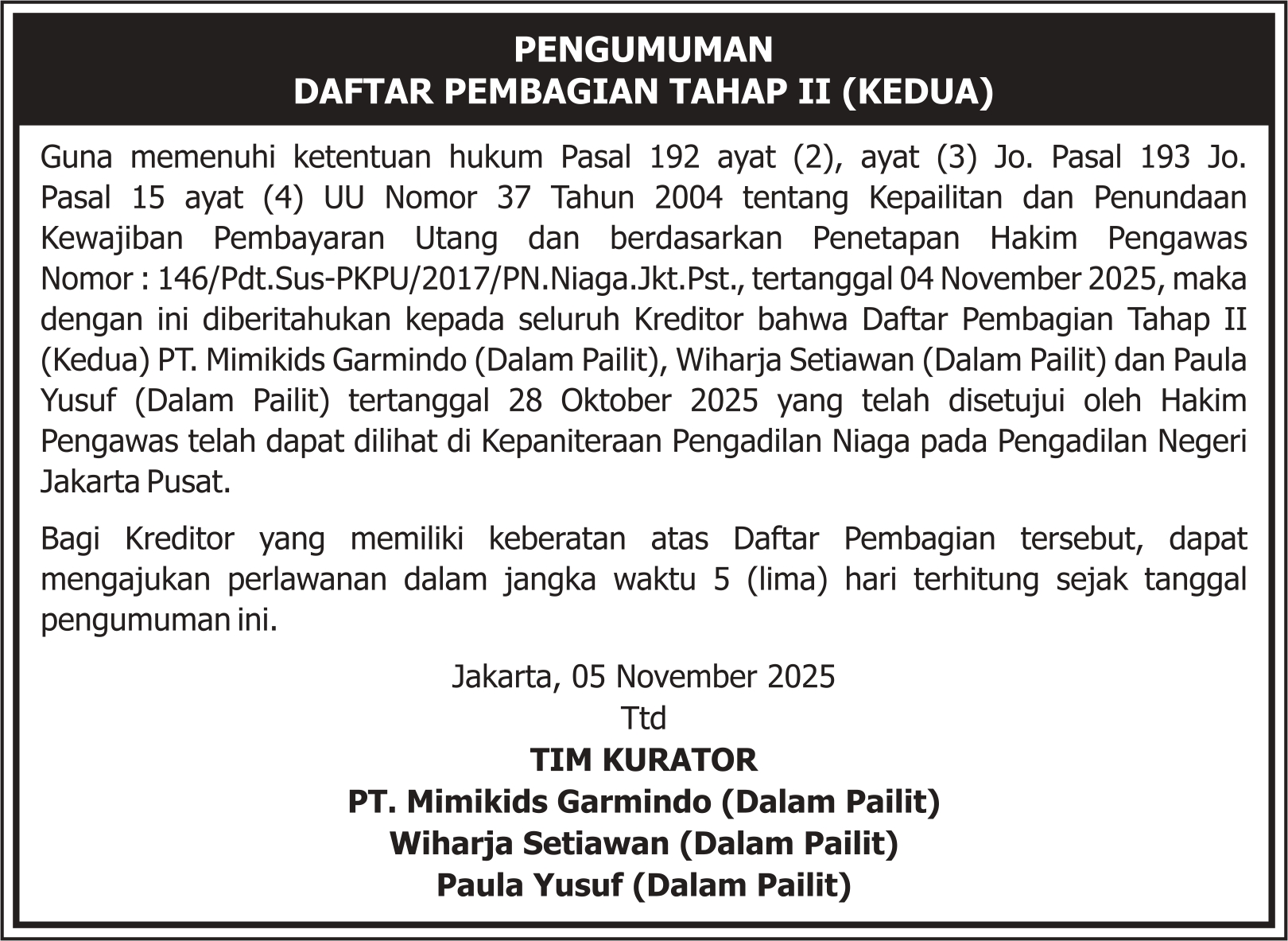 PENGUMUMAN
DAFTAR PEMBAGIAN TAHAP II (KEDUA)

Guna memenuhi ketentuan hukum Pasal 192 ayat (2), ayat (3) Jo. Pasal 193 Jo. Pasal 15 ayat (4) UU Nomor 37 Tahun 2004 tentang Kepailitan dan Penundaan Kewajiban Pembayaran Utang dan berdasarkan Penetapan Hakim Pengawas Nomor : 146/Pdt.Sus-PKPU/2017/PN.Niaga.Jkt.Pst., tertanggal 04 November 2025, maka dengan ini diberitahukan kepada seluruh Kreditor bahwa Daftar Pembagian Tahap II (Kedua) PT. Mimikids Garmindo (Dalam Pailit), Wiharja Setiawan (Dalam Pailit) dan Paula Yusuf (Dalam Pailit) tertanggal 28 Oktober 2025 yang telah disetujui oleh Hakim Pengawas telah dapat dilihat di Kepaniteraan Pengadilan Niaga pada Pengadilan Negeri Jakarta Pusat.

Bagi Kreditor yang memiliki keberatan atas Daftar Pembagian tersebut, dapat mengajukan perlawanan dalam jangka waktu 5 (lima) hari terhitung sejak tanggal pengumuman ini.

Jakarta, 05 November 2025
Ttd
TIM KURATOR
PT. Mimikids Garmindo (Dalam Pailit)
Wiharja Setiawan (Dalam Pailit)
Paula Yusuf (Dalam Pailit)